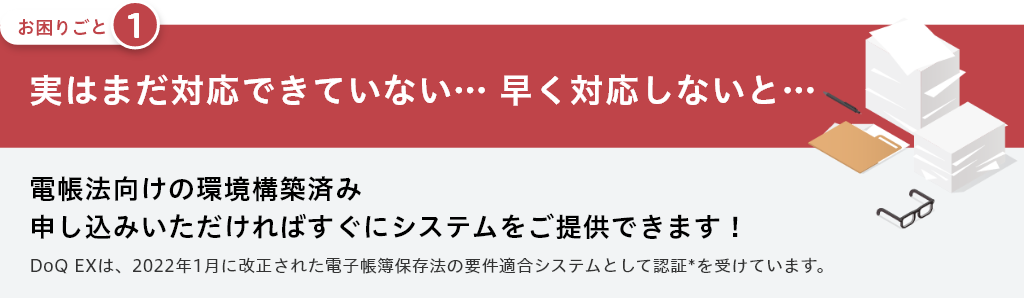 お困りごと 1

実はまだ対応できていない… 早く対応しないと…

電帳法向けの環境構築済み
申し込みいただければすぐにシステムをご提供できます！

DoQ EXは、2022年1月に改正された電子帳簿保存法の要件適合システムとして認証*を受けています。